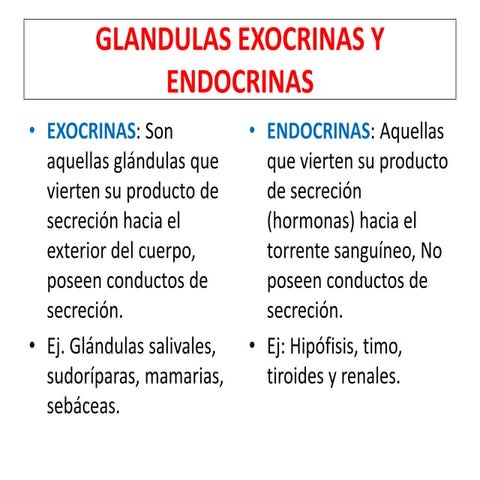 GLANDULAS EXOCRINAS Y ENDOCRINAS

• EXOCRINAS: Son aquellas glándulas que vierten su producto de secreción hacia el exterior del cuerpo, poseen conductos de secreción.

• Ej. Glándulas salivales, sudoríparas, mamarias, sebáceas.

• ENDOCRINAS: Aquellas que vierten su producto de secreción (hormonas) hacia el torrente sanguíneo, No poseen conductos de secreción.

• Ej: Hipófisis, timo, tiroides y renales.